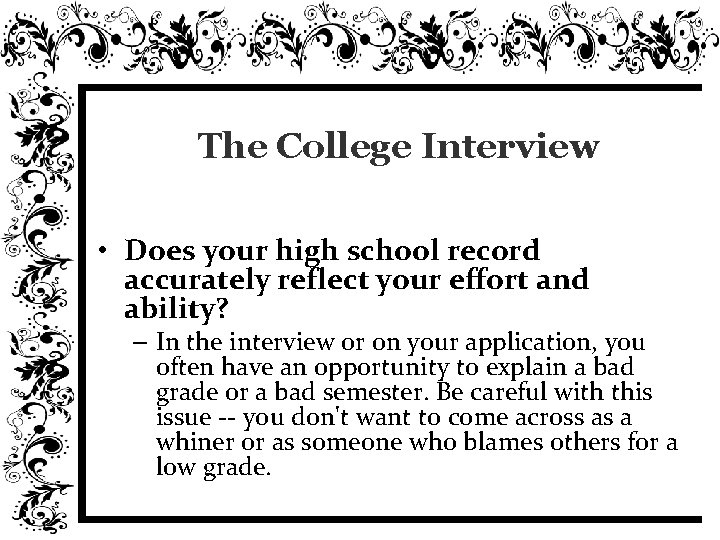 The College Interview

• Does your high school record accurately reflect your effort and ability?

– In the interview or on your application, you often have an opportunity to explain a bad grade or a bad semester. Be careful with this issue -- you don't want to come across as a whiner or as someone who blames others for a low grade.